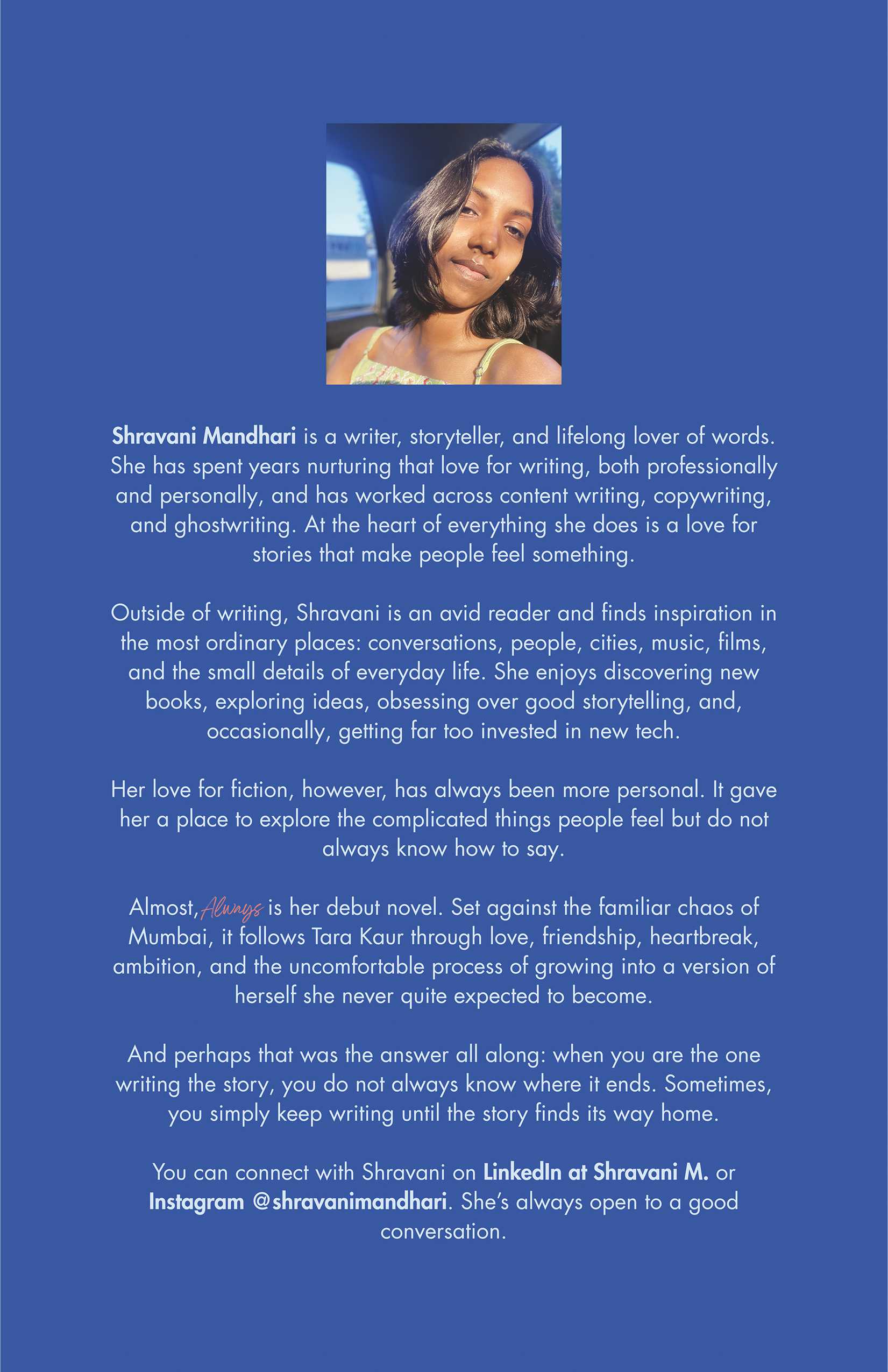 Shravani Mandhari is a writer, storyteller, and lifelong lover of words. She has spent years nurturing that love for writing, both professionally and personally, and has worked across content writing, copywriting, and ghostwriting. At the heart of everything she does is a love for stories that make people feel something.

Outside of writing, Shravani is an avid reader and finds inspiration in the most ordinary places: conversations, people, cities, music, films, and the small details of everyday life. She enjoys discovering new books, exploring ideas, obsessing over good storytelling, and, occasionally, getting far too invested in new tech.

Her love for fiction, however, has always been more personal. It gave her a place to explore the complicated things people feel but do not always know how to say.

Almost, Always is her debut novel. Set against the familiar chaos of Mumbai, it follows Tara Kaur through love, friendship, heartbreak, ambition, and the uncomfortable process of growing into a version of herself she never quite expected to become.

And perhaps that was the answer all along: when you are the one writing the story, you do not always know where it ends. Sometimes, you simply keep writing until the story finds its way home.

You can connect with Shravani on LinkedIn at Shravani M. or Instagram @shravanimandhari. She's always open to a good conversation.